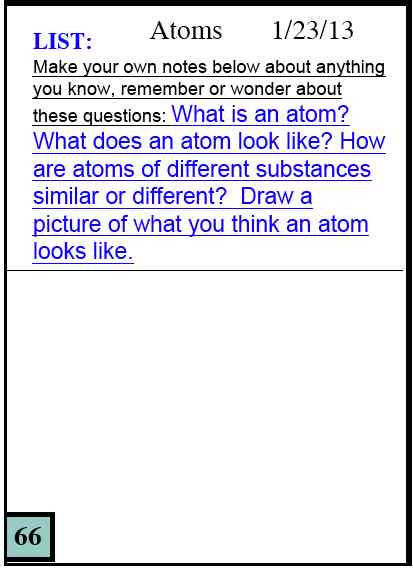 LIST:

Atoms 1/23/13

Make your own notes below about anything you know, remember or wonder about these questions: What is an atom? What does an atom look like? How are atoms of different substances similar or different? Draw a picture of what you think an atom looks like.

66